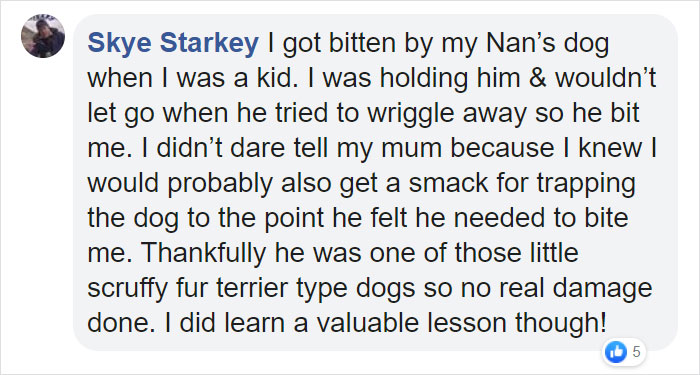 Skye Starkey I got bitten by my Nan’s dog when I was a kid. I was holding him & wouldn’t let go when he tried to wriggle away so he bit me. I didn’t dare tell my mum because I knew I would probably also get a smack for trapping the dog to the point he felt he needed to bite me. Thankfully he was one of those little scruffy fur terrier type dogs so no real damage done. I did learn a valuable lesson though!

5